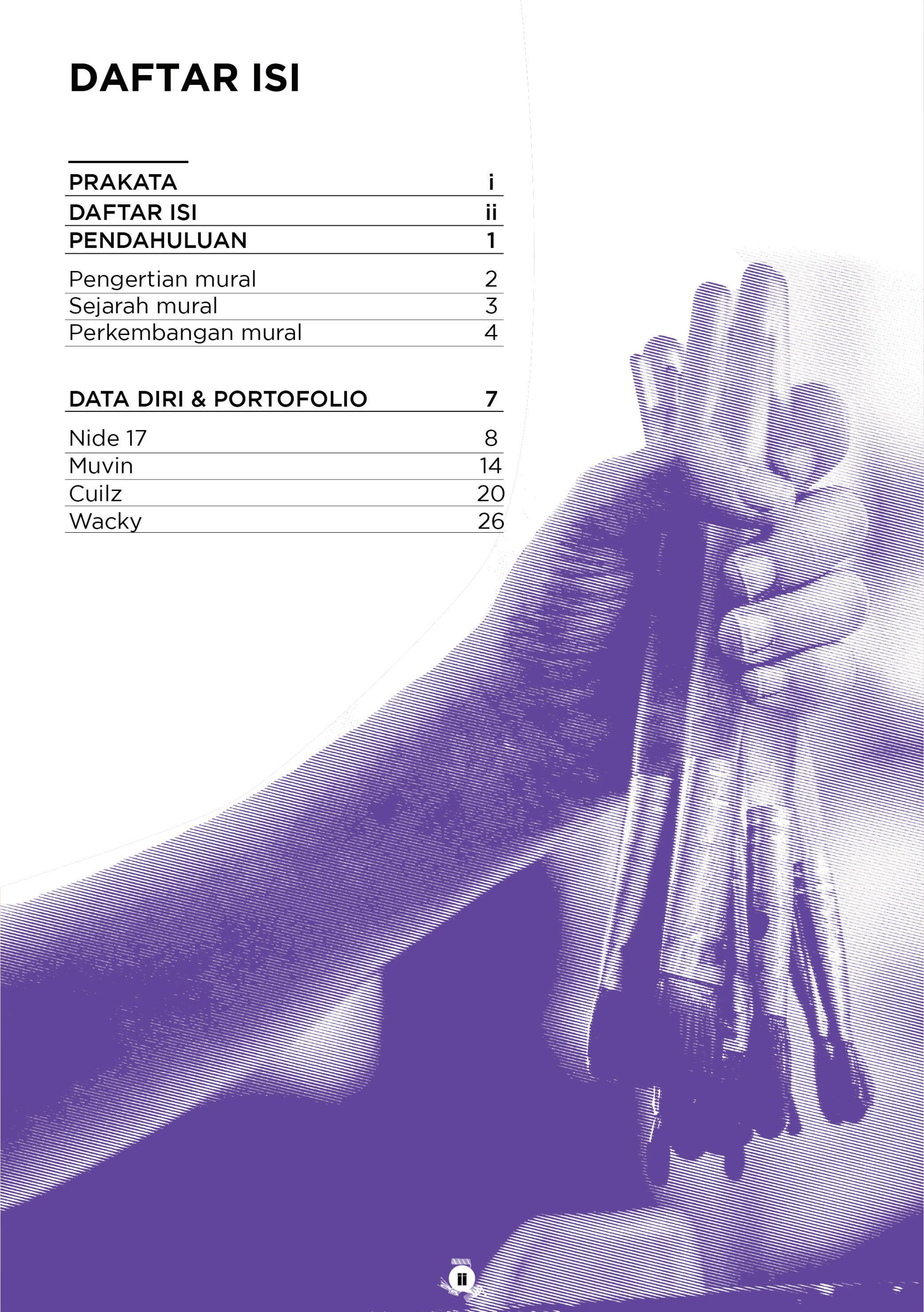 DAFTAR ISI

PRAKATA i
DAFTAR ISI ii
PENDAHULUAN 1

Pengertian mural 2
Sejarah mural 3
Perkembangan mural 4

DATA DIRI & PORTOFOLIO 7

Nide 17 8
Muvin 14
Cuilz 20
Wacky 26

ii